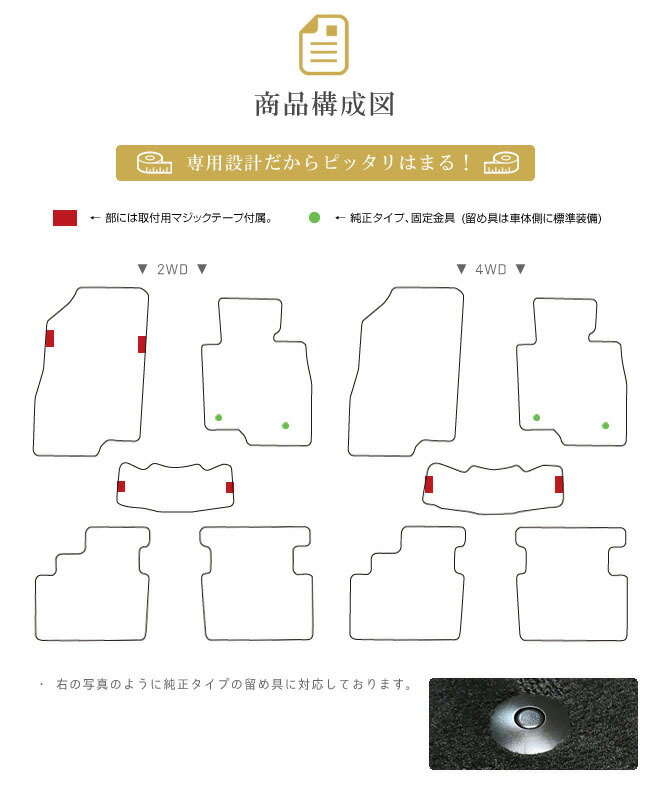 商品構成図

専用設計だからピッタリはまる！

← 部には取付用マジックテープ付属。

← 純正タイプ、固定金具（留め具は車体側に標準装備）

▼ 2WD ▼

▼ 4WD ▼

・ 右の写真のように純正タイプの留め具に対応しております。